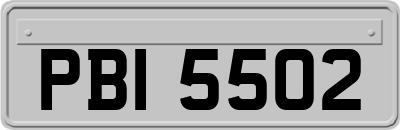 PBI 5502